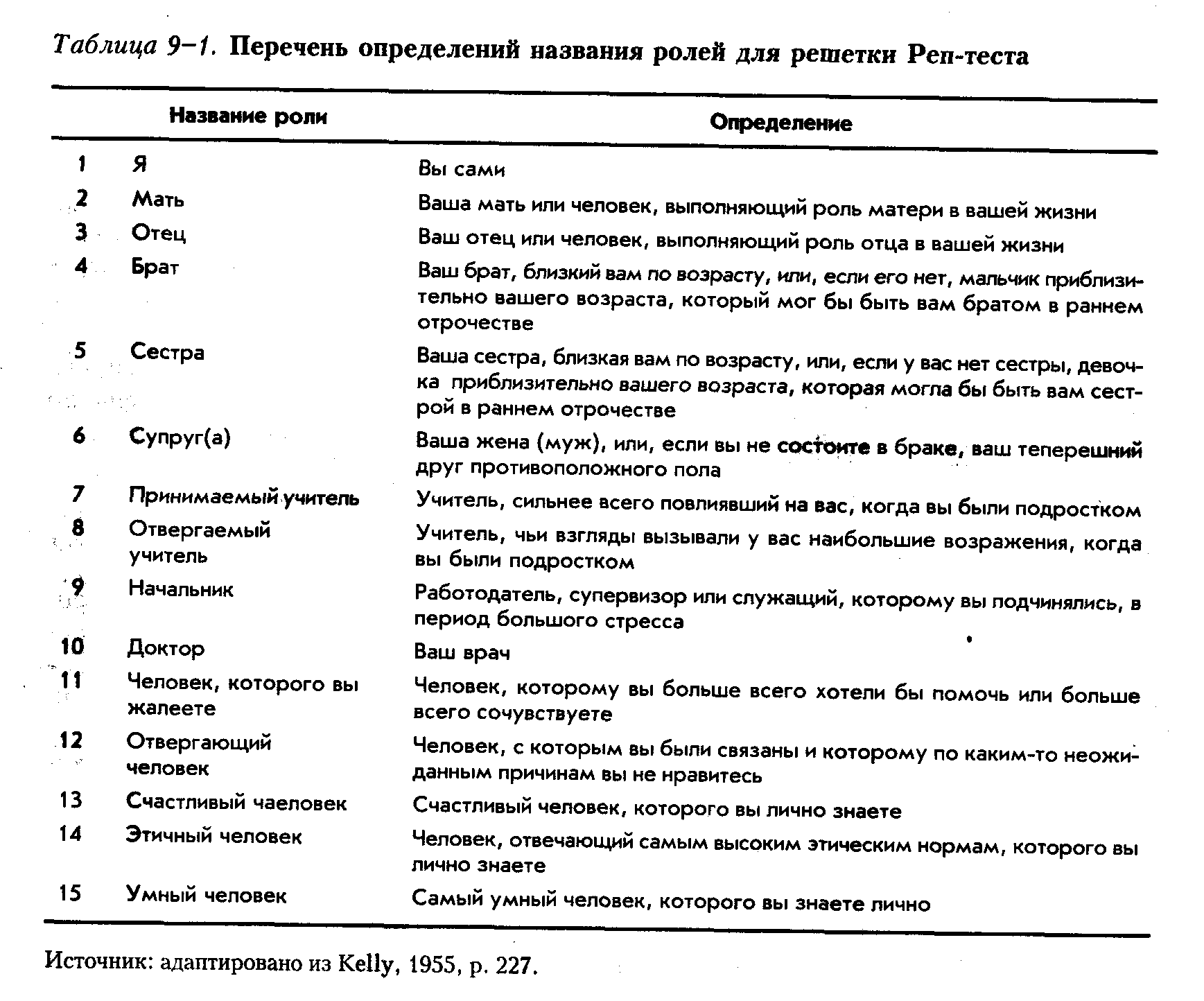 Таблица 9–1. Перечень определений названия ролей для решетки Реп-теста

| | Название роли | Определение |
|---|---|---|
| 1 | Я | Вы сами |
| 2 | Мать | Ваша мать или человек, выполняющий роль матери в вашей жизни |
| 3 | Отец | Ваш отец или человек, выполняющий роль отца в вашей жизни |
| 4 | Брат | Ваш брат, близкий вам по возрасту, или, если его нет, мальчик приблизительно вашего возраста, который мог бы быть вам братом в раннем отрочестве |
| 5 | Сестра | Ваша сестра, близкая вам по возрасту, или, если у вас нет сестры, девочка приблизительно вашего возраста, которая могла бы быть вам сестрой в раннем отрочестве |
| 6 | Супруг(а) | Ваша жена (муж), или, если вы не состоите в браке, ваш теперешний друг противоположного пола |
| 7 | Принимаемый учитель | Учитель, сильнее всего повлиявший на вас, когда вы были подростком |
| 8 | Отвергаемый учитель | Учитель, чьи взгляды вызывали у вас наибольшие возражения, когда вы были подростком |
| 9 | Начальник | Работодатель, супервизор или служащий, которому вы подчинялись, в период большого стресса |
| 10 | Доктор | Ваш врач |
| 11 | Человек, которого вы жалеете | Человек, которому вы больше всего хотели бы помочь или больше всего сочувствуете |
| 12 | Отвергающий человек | Человек, с которым вы были связаны и которому по каким-то неожиданным причинам вы не нравитесь |
| 13 | Счастливый чаеловек | Счастливый человек, которого вы лично знаете |
| 14 | Этичный человек | Человек, отвечающий самым высоким этическим нормам, которого вы лично знаете |
| 15 | Умный человек | Самый умный человек, которого вы знаете лично |

Источник: адаптировано из Kelly, 1955, p. 227.